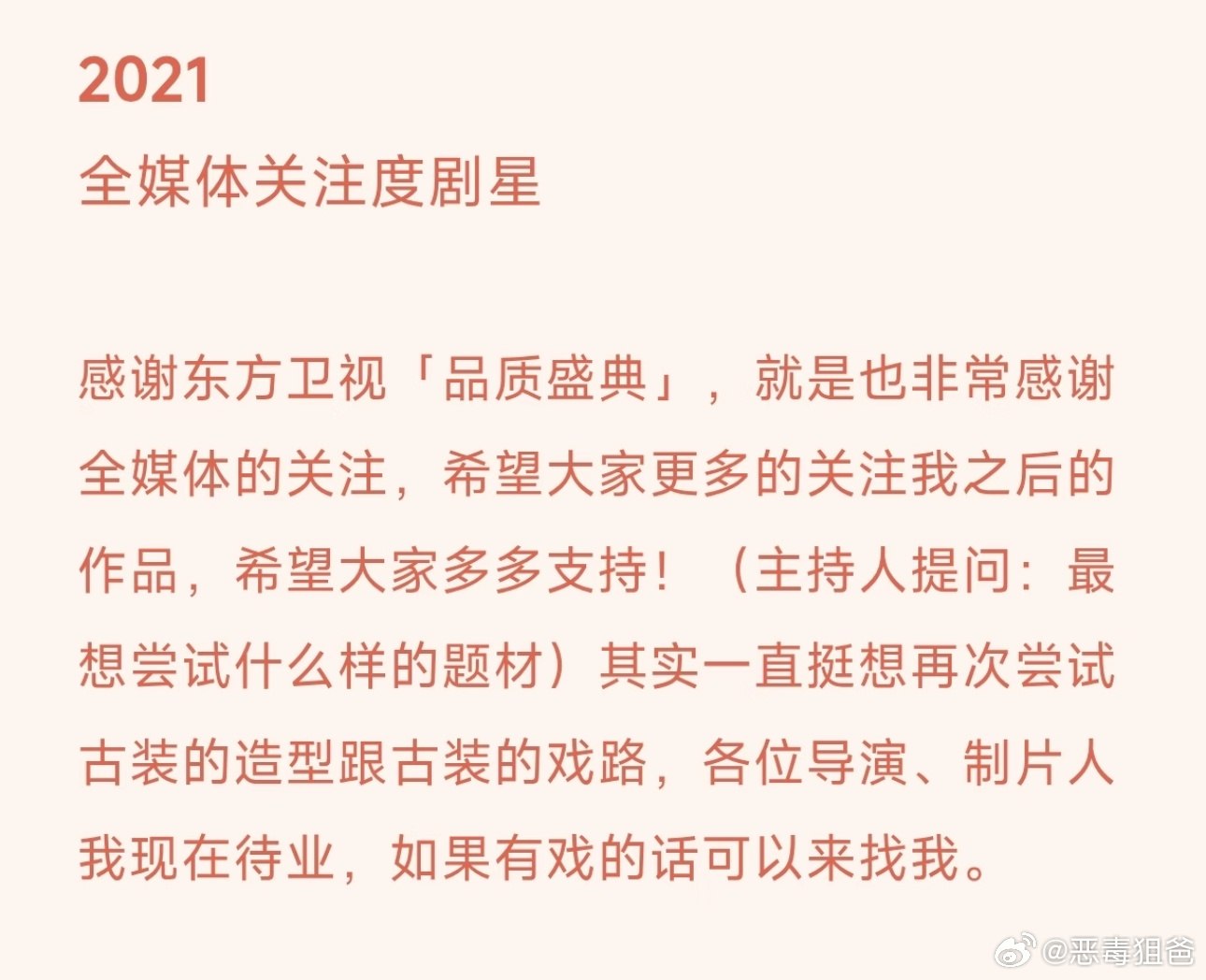 2021
全媒体关注度剧星

感谢东方卫视「品质盛典」，就是也非常感谢全媒体的关注，希望大家更多的关注我之后的作品，希望大家多多支持！（主持人提问：最想尝试什么样的题材）其实一直挺想再次尝试古装的造型跟古装的戏路，各位导演、制片人我现在待业，如果有戏的话可以来找我。

@恶毒狙爸